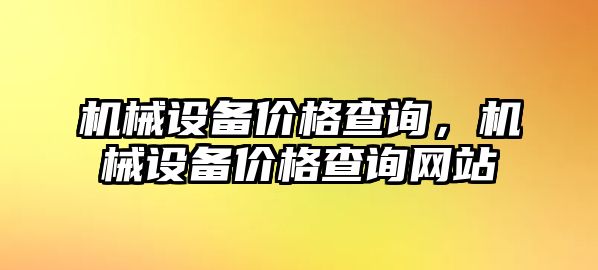 机械设备价格查询，机械设备价格查询网站